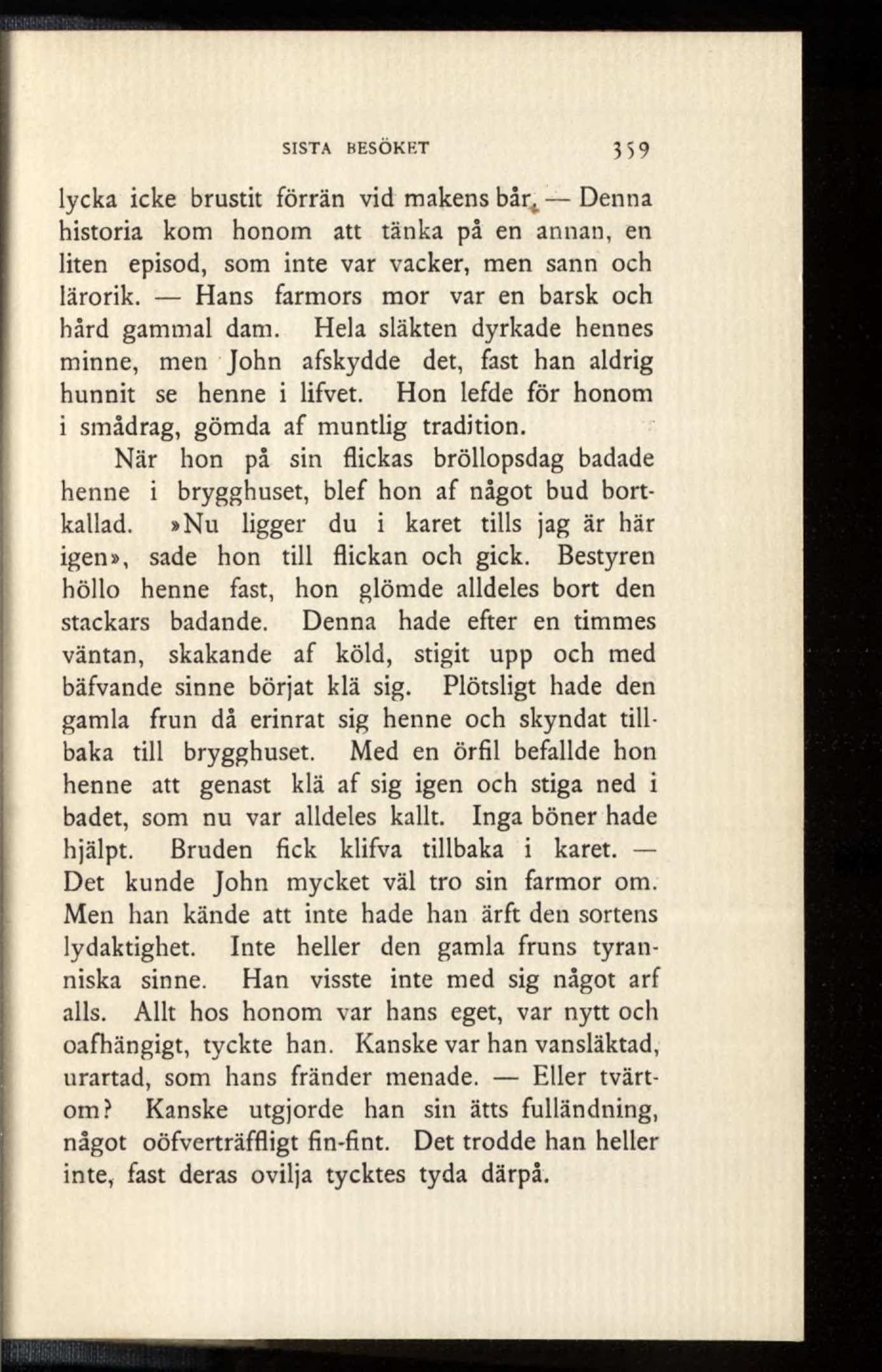 SISTA BESÖKET 359

lycka icke brustit förrän vid makens bår. — Denna historia kom honom att tänka på en annan, en liten episod, som inte var vacker, men sann och lärorik. — Hans farmors mor var en barsk och hård gammal dam. Hela släkten dyrkade hennes minne, men John afskydde det, fast han aldrig hunnit se henne i lifvet. Hon lefde för honom i smådrag, gömda af muntlig tradition.

När hon på sin flickas bröllopsdag badade henne i brygghuset, blef hon af något bud bortkallad. »Nu ligger du i karet tills jag är här igen», sade hon till flickan och gick. Bestyren höllo henne fast, hon glömde alldeles bort den stackars badande. Denna hade efter en timmes väntan, skakande af köld, stigit upp och med bäfvande sinne börjat klä sig. Plötsligt hade den gamla frun då erinrat sig henne och skyndat tillbaka till brygghuset. Med en örfil befallde hon henne att genast klä af sig igen och stiga ned i badet, som nu var alldeles kallt. Inga böner hade hjälpt. Bruden fick klifva tillbaka i karet. — Det kunde John mycket väl tro sin farmor om. Men han kände att inte hade han ärft den sortens lydaktighet. Inte heller den gamla fruns tyranniska sinne. Han visste inte med sig något arf alls. Allt hos honom var hans eget, var nytt och oafhängigt, tyckte han. Kanske var han vansläktad, urartad, som hans fränder menade. — Eller tvärtom? Kanske utgjorde han sin ätts fulländning, något oöfverträffligt fin-fint. Det trodde han heller inte, fast deras ovilja tycktes tyda därpå.